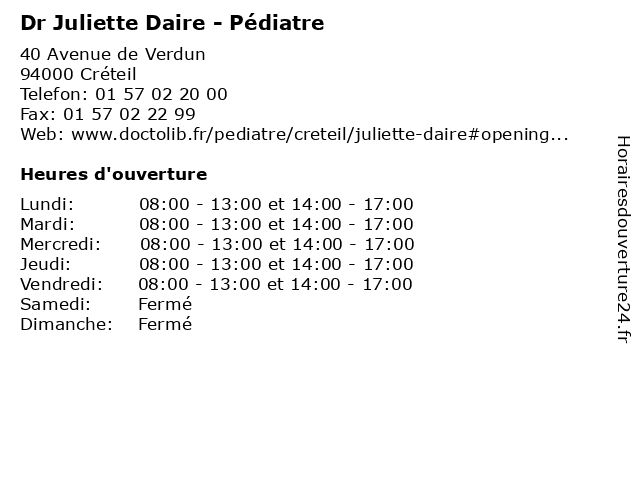 Dr Juliette Daire - Pédiatre

40 Avenue de Verdun
94000 Créteil
Telefon: 01 57 02 20 00
Fax: 01 57 02 22 99
Web: www.doctolib.fr/pediatre/creteil/juliette-daire#opening...

Heures d'ouverture

Lundi: 08:00 - 13:00 et 14:00 - 17:00
Mardi: 08:00 - 13:00 et 14:00 - 17:00
Mercredi: 08:00 - 13:00 et 14:00 - 17:00
Jeudi: 08:00 - 13:00 et 14:00 - 17:00
Vendredi: 08:00 - 13:00 et 14:00 - 17:00
Samedi: Fermé
Dimanche: Fermé

Horairesdouverture24.fr